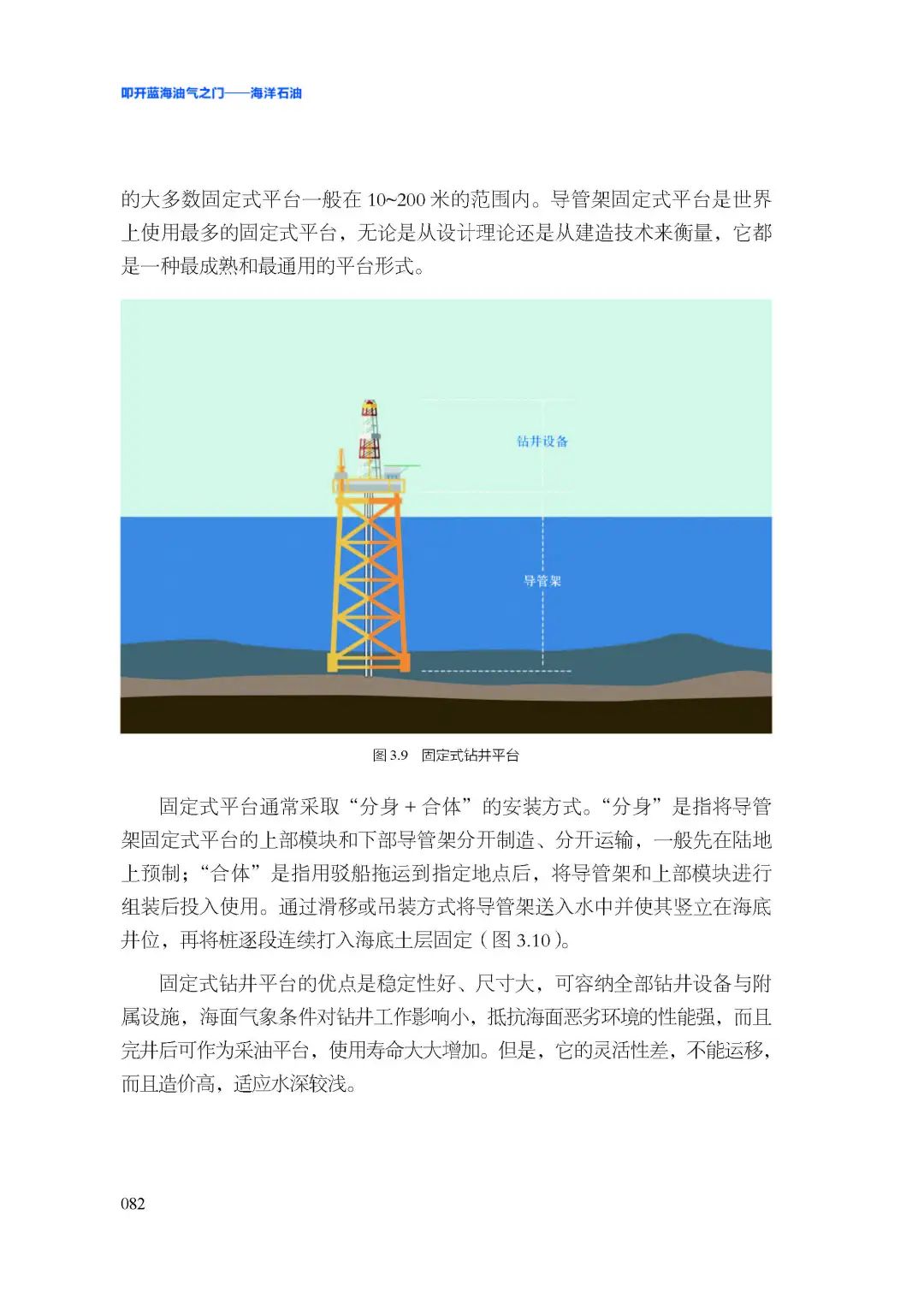 叩开蓝海油气之门——海洋石油

的大多数固定式平台一般在 10~200 米的范围内。导管架固定式平台是世界上使用最多的固定式平台，无论是从设计理论还是从建造技术来衡量，它都是一种最成熟和最通用的平台形式。

钻井设备

导管架

图 3.9 固定式钻井平台

固定式平台通常采取“分身 + 合体”的安装方式。“分身”是指将导管架固定式平台的上部模块和下部导管架分开制造、分开运输，一般先在陆地上预制；“合体”是指用驳船拖运到指定地点后，将导管架和上部模块进行组装后投入使用。通过滑移或吊装方式将导管架送入水中并使其竖立在海底井位，再将桩逐段连续打入海底土层固定（图 3.10）。

固定式钻井平台的优点是稳定性好、尺寸大，可容纳全部钻井设备与附属设施，海面气象条件对钻井工作影响小，抵抗海面恶劣环境的性能强，而且完井后可作为采油平台，使用寿命大大增加。但是，它的灵活性差，不能运移，而且造价高，适应水深较浅。

082